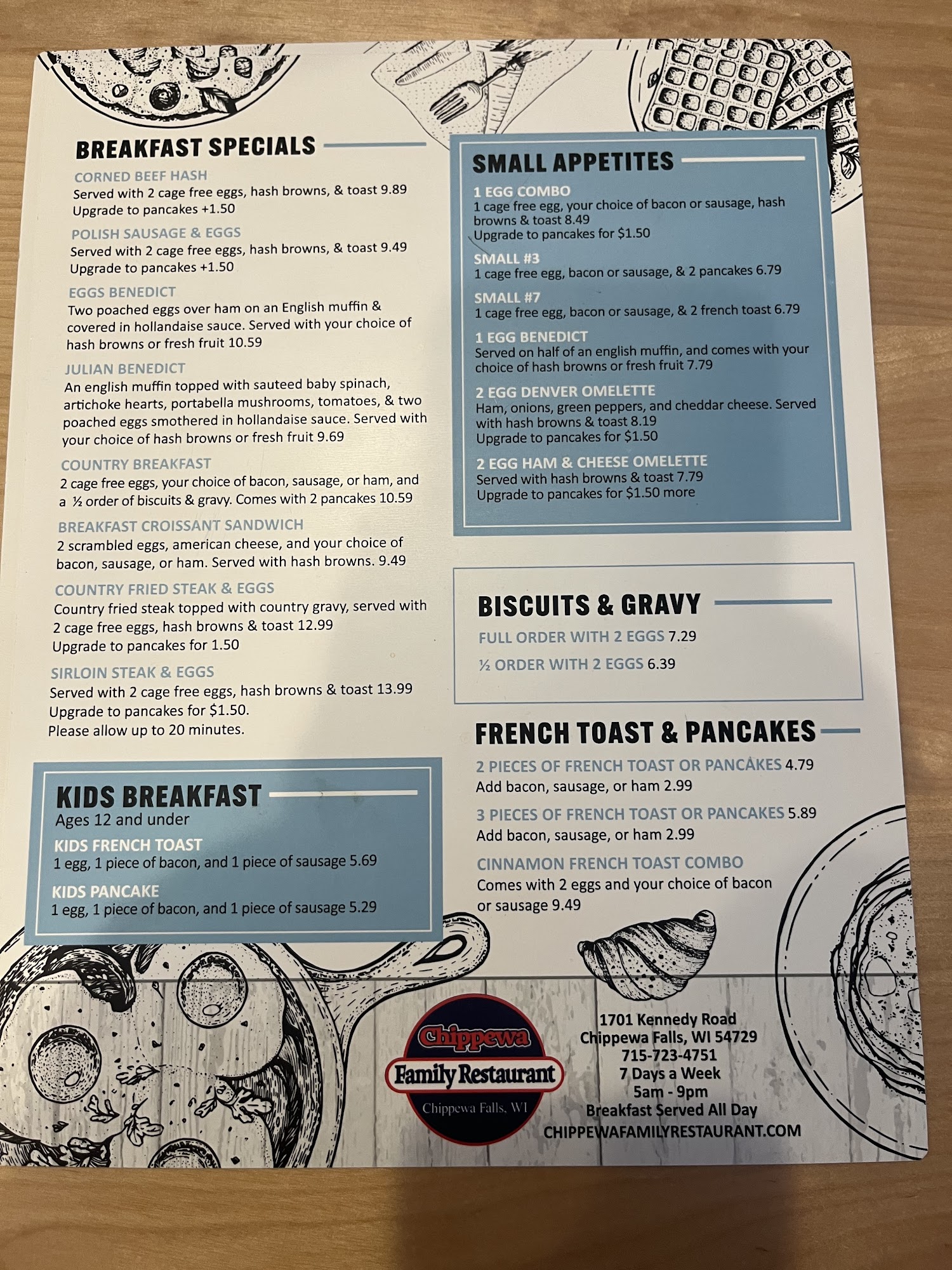 BREAKFAST SPECIALS

CORNED BEEF HASH
Served with 2 cage free eggs, hash browns, & toast 9.89
Upgrade to pancakes +1.50

POLISH SAUSAGE & EGGS
Served with 2 cage free eggs, hash browns, & toast 9.49
Upgrade to pancakes +1.50

EGGS BENEDICT
Two poached eggs over ham on an English muffin & covered in hollandaise sauce. Served with your choice of hash browns or fresh fruit 10.59

JULIAN BENEDICT
An english muffin topped with sauteed baby spinach, artichoke hearts, portabella mushrooms, tomatoes, & two poached eggs smothered in hollandaise sauce. Served with your choice of hash browns or fresh fruit 9.69

COUNTRY BREAKFAST
2 cage free eggs, your choice of bacon, sausage, or ham, and a ½ order of biscuits & gravy. Comes with 2 pancakes 10.59

BREAKFAST CROISSANT SANDWICH
2 scrambled eggs, american cheese, and your choice of bacon, sausage, or ham. Served with hash browns. 9.49

COUNTRY FRIED STEAK & EGGS
Country fried steak topped with country gravy, served with 2 cage free eggs, hash browns & toast 12.99
Upgrade to pancakes for 1.50

SIRLOIN STEAK & EGGS
Served with 2 cage free eggs, hash browns & toast 13.99
Upgrade to pancakes for $1.50.
Please allow up to 20 minutes.

KIDS BREAKFAST
Ages 12 and under

KIDS FRENCH TOAST
1 egg, 1 piece of bacon, and 1 piece of sausage 5.69

KIDS PANCAKE
1 egg, 1 piece of bacon, and 1 piece of sausage 5.29

SMALL APPETITES

1 EGG COMBO
1 cage free egg, your choice of bacon or sausage, hash browns & toast 8.49
Upgrade to pancakes for $1.50

SMALL #3
1 cage free egg, bacon or sausage, & 2 pancakes 6.79

SMALL #7
1 cage free egg, bacon or sausage, & 2 french toast 6.79

1 EGG BENEDICT
Served on half of an english muffin, and comes with your choice of hash browns or fresh fruit 7.79

2 EGG DENVER OMELETTE
Ham, onions, green peppers, and cheddar cheese. Served with hash browns & toast 8.19
Upgrade to pancakes for $1.50

2 EGG HAM & CHEESE OMELETTE
Served with hash browns & toast 7.79
Upgrade to pancakes for $1.50 more

BISCUITS & GRAVY

FULL ORDER WITH 2 EGGS 7.29

½ ORDER WITH 2 EGGS 6.39

FRENCH TOAST & PANCAKES

2 PIECES OF FRENCH TOAST OR PANCAKES 4.79
Add bacon, sausage, or ham 2.99

3 PIECES OF FRENCH TOAST OR PANCAKES 5.89
Add bacon, sausage, or ham 2.99

CINNAMON FRENCH TOAST COMBO
Comes with 2 eggs and your choice of bacon or sausage 9.49

Chippewa
Family Restaurant
Chippewa Falls, WI

1701 Kennedy Road
Chippewa Falls, WI 54729
715-723-4751
7 Days a Week
5am - 9pm
Breakfast Served All Day
CHIPPEWAFAMILYRESTAURANT.COM